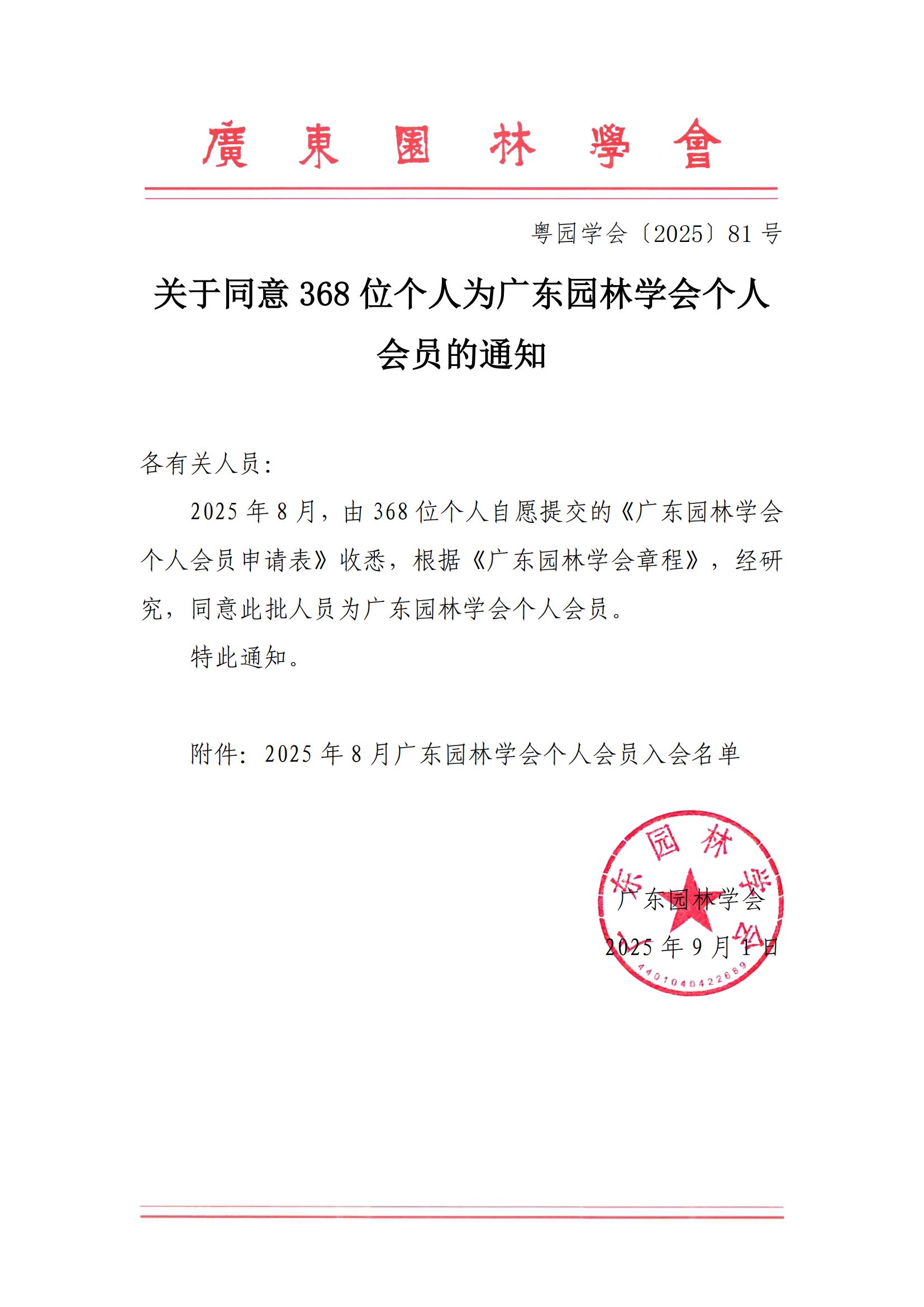 廣東園林學會

粤园学会〔2025〕81 号

关于同意 368 位个人为广东园林学会个人会员的通知

各有关人员：

2025 年 8 月，由 368 位个人自愿提交的《广东园林学会个人会员申请表》收悉，根据《广东园林学会章程》，经研究，同意此批人员为广东园林学会个人会员。

特此通知。

附件：2025 年 8 月广东园林学会个人会员入会名单

广东园林学会

2025 年 9 月 1 日

广东园林学会

4401040422689